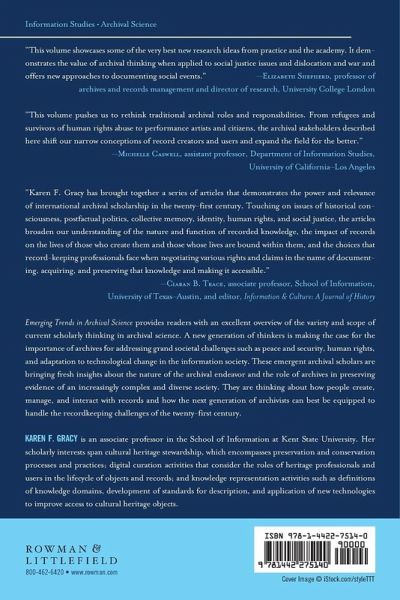 Information Studies • Archival Science

"This volume showcases some of the very best new research ideas from practice and the academy. It demonstrates the value of archival thinking when applied to social justice issues and dislocation and war and offers new approaches to documenting social events."
—Elizabeth Shepherd, professor of archives and records management and director of research, University College London

"This volume pushes us to rethink traditional archival roles and responsibilities. From refugees and survivors of human rights abuse to performance artists and citizens, the archival stakeholders described here shift our narrow conceptions of record creators and users and expand the field for the better."
—Michelle Caswell, assistant professor, Department of Information Studies, University of California–Los Angeles

"Karen F. Gracy has brought together a series of articles that demonstrates the power and relevance of international archival scholarship in the twenty-first century. Touching on issues of historical consciousness, postfactual politics, collective memory, identity, human rights, and social justice, the articles broaden our understanding of the nature and function of recorded knowledge, the impact of records on the lives of those who create them and those whose lives are bound within them, and the choices that record-keeping professionals face when negotiating various rights and claims in the name of documenting, acquiring, and preserving that knowledge and making it accessible."
—Ciaran B. Trace, associate professor, School of Information, University of Texas–Austin, and editor, Information & Culture: A Journal of History

Emerging Trends in Archival Science provides readers with an excellent overview of the variety and scope of current scholarly thinking in archival science. A new generation of thinkers is making the case for the importance of archives for addressing grand societal challenges such as peace and security, human rights, and adaptation to technological change in the information society. These emergent archival scholars are bringing fresh insights about the nature of the archival endeavor and the role of archives in preserving evidence of an increasingly complex and diverse society. They are thinking about how people create, manage, and interact with records and how the next generation of archivists can best be equipped to handle the recordkeeping challenges of the twenty-first century.

KAREN F. GRACY is an associate professor in the School of Information at Kent State University. Her scholarly interests span cultural heritage stewardship, which encompasses preservation and conservation processes and practices; digital curation activities that consider the roles of heritage professionals and users in the lifecycle of objects and records; and knowledge representation activities such as definitions of knowledge domains, development of standards for description, and application of new technologies to improve access to cultural heritage objects.

ROWMAN & LITTLEFIELD
800-462-6420 • www.rowman.com

ISBN 978-1-4422-7514-0
90000
9 781442 275140

Cover Image © iStock.com/styleTTT